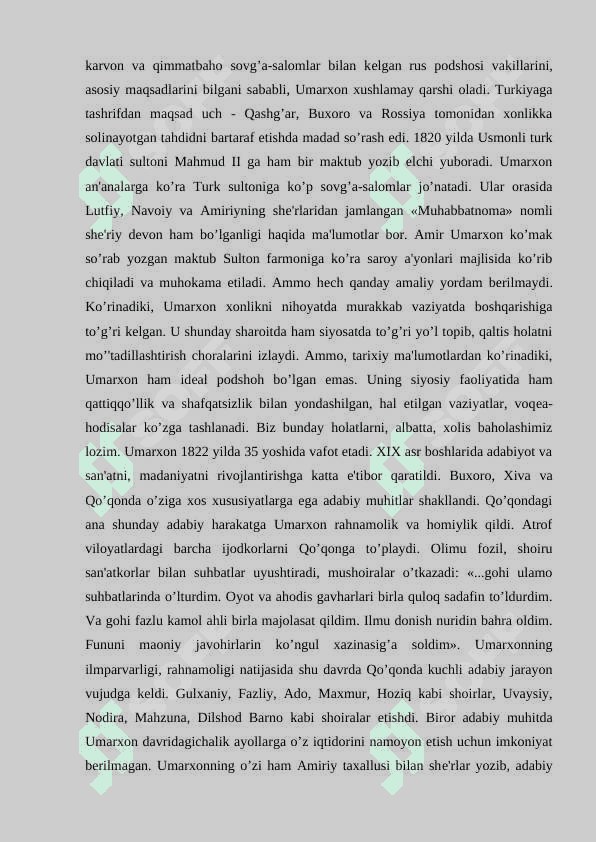 karvon va qimmatbaho sovg’a-salomlar bilan kelgan rus podshosi vakillarini, asosiy maqsadlarini bilgani sababli, Umarxon xushlamay qarshi oladi. Turkiyaga tashrifdan maqsad uch - Qashg’ar, Buxoro va Rossiya tomonidan xonlikka solinayotgan tahdidni bartaraf etishda madad so’rash edi. 1820 yilda Usmonli turk davlati sultoni Mahmud II ga ham bir maktub yozib elchi yuboradi. Umarxon an'analarga ko’ra Turk sultoniga ko’p sovg’a-salomlar jo’natadi. Ular orasida Lutfiy, Navoiy va Amiriyning she'rlaridan jamlangan «Muhabbatnoma» nomli she'riy devon ham bo’lganligi haqida ma'lumotlar bor. Amir Umarxon ko’mak so’rab yozgan maktub Sulton farmoniga ko’ra saroy a'yonlari majlisida ko’rib chiqiladi va muhokama etiladi. Ammo hech qanday amaliy yordam berilmaydi. Ko’rinadiki, Umarxon xonlikni nihoyatda murakkab vaziyatda boshqarishiga to’g’ri kelgan. U shunday sharoitda ham siyosatda to’g’ri yo’l topib, qaltis holatni mo’’tadillashtirish choralarini izlaydi. Ammo, tarixiy ma'lumotlardan ko’rinadiki, Umarxon ham ideal podshoh bo’lgan emas. Uning siyosiy faoliyatida ham qattiqqo’llik va shafqatsizlik bilan yondashilgan, hal etilgan vaziyatlar, voqea-hodisalar ko’zga tashlanadi. Biz bunday holatlarni, albatta, xolis baholashimiz lozim. Umarxon 1822 yilda 35 yoshida vafot etadi. XIX asr boshlarida adabiyot va san'atni, madaniyatni rivojlantirishga katta e'tibor qaratildi. Buxoro, Xiva va Qo’qonda o’ziga xos xususiyatlarga ega adabiy muhitlar shakllandi. Qo’qondagi ana shunday adabiy harakatga Umarxon rahnamolik va homiylik qildi. Atrof viloyatlardagi barcha ijodkorlarni Qo’qonga to’playdi. Olimu fozil, shoiru san'atkorlar bilan suhbatlar uyushtiradi, mushoiralar o’tkazadi: «...gohi ulamo suhbatlarinda o’lturdim. Oyot va ahodis gavharlari birla quloq sadafin to’ldurdim. Va gohi fazlu kamol ahli birla majolasat qildim. Ilmu donish nuridin bahra oldim. Fununi maoniy javohirlarin ko’ngul xazinasig’a soldim». Umarxonning ilmparvarligi, rahnamoligi natijasida shu davrda Qo’qonda kuchli adabiy jarayon vujudga keldi. Gulxaniy, Fazliy, Ado, Maxmur, Hoziq kabi shoirlar, Uvaysiy, Nodira, Mahzuna, Dilshod Barno kabi shoiralar etishdi. Biror adabiy muhitda Umarxon davridagichalik ayollarga o’z iqtidorini namoyon etish uchun imkoniyat berilmagan. Umarxonning o’zi ham Amiriy taxallusi bilan she'rlar yozib, adabiy